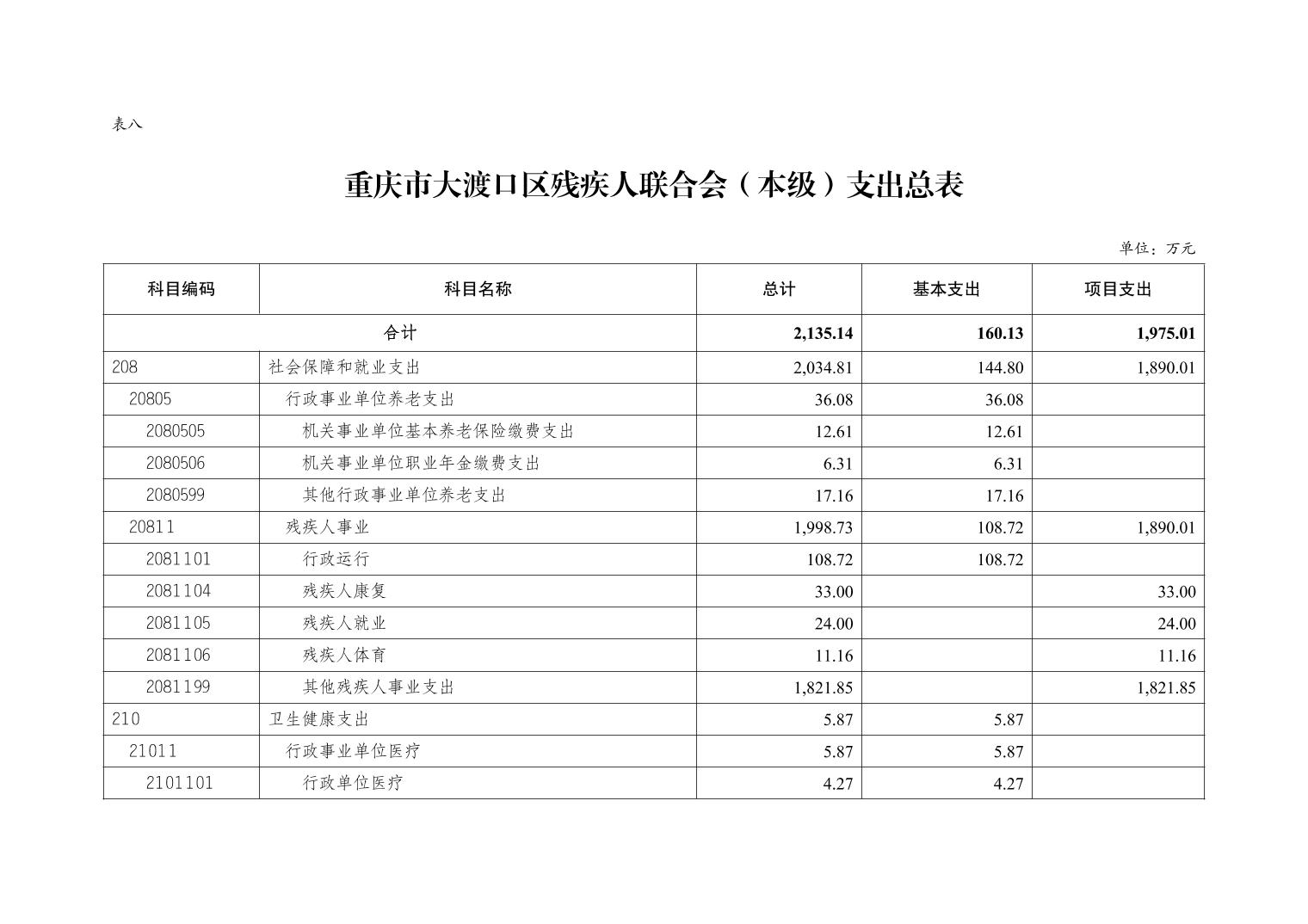 表八

重庆市大渡口区残疾人联合会（本级）支出总表

单位：万元

| 科目编码 | 科目名称 | 总计 | 基本支出 | 项目支出 |
|---|---|---|---|---|
| 合计 | | 2,135.14 | 160.13 | 1,975.01 |
| 208 | 社会保障和就业支出 | 2,034.81 | 144.80 | 1,890.01 |
| 20805 | 行政事业单位养老支出 | 36.08 | 36.08 | |
| 2080505 | 机关事业单位基本养老保险缴费支出 | 12.61 | 12.61 | |
| 2080506 | 机关事业单位职业年金缴费支出 | 6.31 | 6.31 | |
| 2080599 | 其他行政事业单位养老支出 | 17.16 | 17.16 | |
| 20811 | 残疾人事业 | 1,998.73 | 108.72 | 1,890.01 |
| 2081101 | 行政运行 | 108.72 | 108.72 | |
| 2081104 | 残疾人康复 | 33.00 | | 33.00 |
| 2081105 | 残疾人就业 | 24.00 | | 24.00 |
| 2081106 | 残疾人体育 | 11.16 | | 11.16 |
| 2081199 | 其他残疾人事业支出 | 1,821.85 | | 1,821.85 |
| 210 | 卫生健康支出 | 5.87 | 5.87 | |
| 21011 | 行政事业单位医疗 | 5.87 | 5.87 | |
| 2101101 | 行政单位医疗 | 4.27 | 4.27 | |